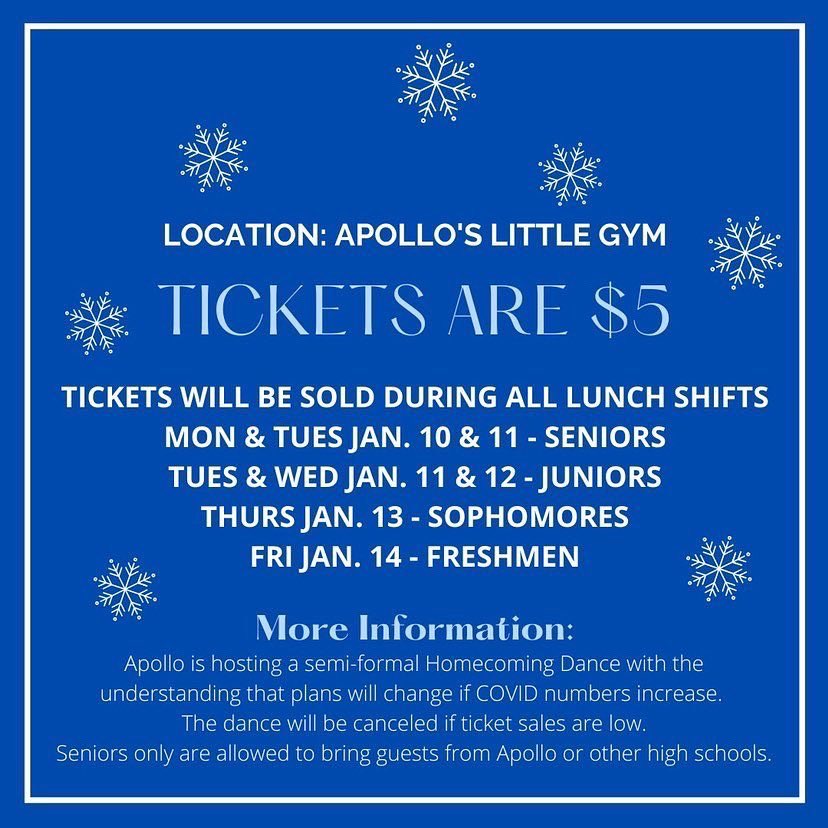 LOCATION: APOLLO'S LITTLE GYM

TICKETS ARE $5

TICKETS WILL BE SOLD DURING ALL LUNCH SHIFTS
MON & TUES JAN. 10 & 11 - SENIORS
TUES & WED JAN. 11 & 12 - JUNIORS
THURS JAN. 13 - SOPHOMORES
FRI JAN. 14 - FRESHMEN

More Information:

Apollo is hosting a semi-formal Homecoming Dance with the understanding that plans will change if COVID numbers increase.
The dance will be canceled if ticket sales are low.
Seniors only are allowed to bring guests from Apollo or other high schools.